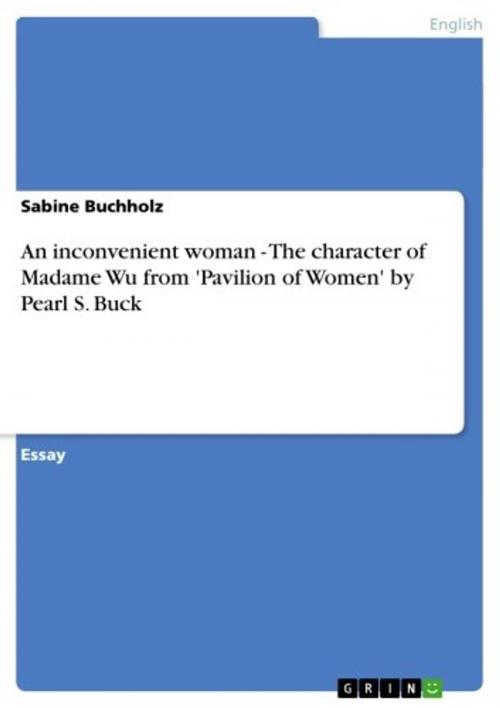 English

Sabine Buchholz

An inconvenient woman - The character of Madame Wu from 'Pavilion of Women' by Pearl S. Buck

Essay

GRIN